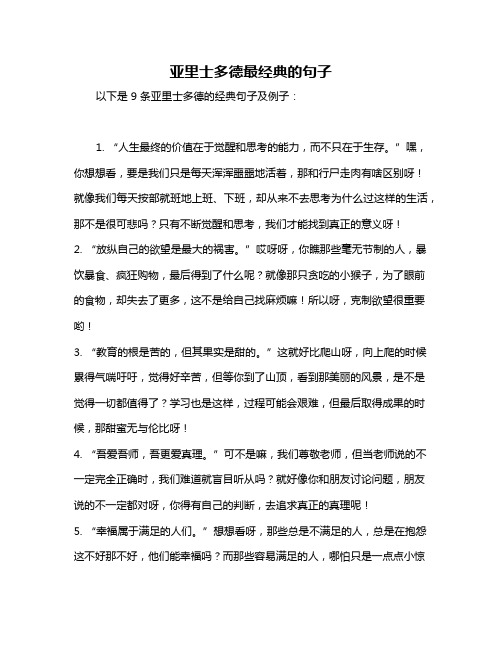 亚里士多德最经典的句子

以下是 9 条亚里士多德的经典句子及例子：

1. “人生最终的价值在于觉醒和思考的能力，而不只在于生存。” 嘿，你想想看，要是我们只是每天浑浑噩噩地活着，那和行尸走肉有啥区别呀！就像我们每天按部就班地上班、下班，却从来不去思考为什么过这样的生活，那不是很可悲吗？只有不断觉醒和思考，我们才能找到真正的意义呀！

2. “放纵自己的欲望是最大的祸害。” 哎呀呀，你瞧那些毫无节制的人，暴饮暴食、疯狂购物，最后得到了什么呢？就像那只贪吃的小猴子，为了眼前的食物，却失去了更多，这不是给自己找麻烦嘛！所以呀，克制欲望很重要哟！

3. “教育的根是苦的，但其果实是甜的。” 这就好比爬山呀，向上爬的时候累得气喘吁吁，觉得好辛苦，但等你到了山顶，看到那美丽的风景，是不是觉得一切都值得了？学习也是这样，过程可能会艰难，但最后取得成果的时候，那甜蜜无与伦比呀！

4. “吾爱吾师，吾更爱真理。” 可不是嘛，我们尊敬老师，但当老师说的不一定完全正确时，我们难道就盲目听从吗？就好像你和朋友讨论问题，朋友说的不一定都对呀，你得有自己的判断，去追求真正的真理呢！

5. “幸福属于满足的人们。” 想想看呀，那些总是不满足的人，总是在抱怨这不好那不好，他们能幸福吗？而那些容易满足的人，哪怕只是一点点小惊